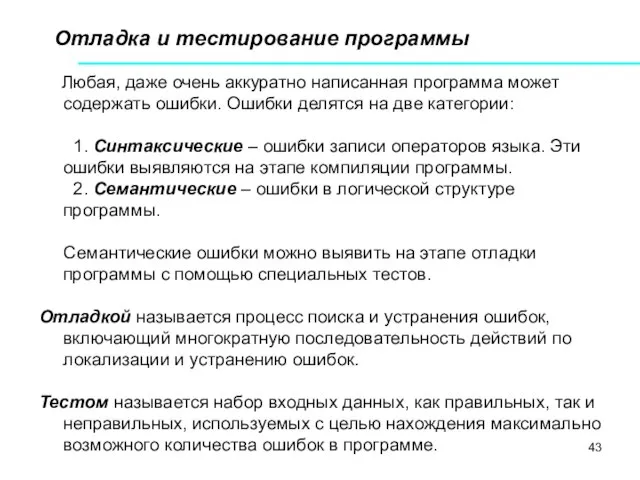 Отладка и тестирование программы

Любая, даже очень аккуратно написанная программа может содержать ошибки. Ошибки делятся на две категории:

1. Синтаксические – ошибки записи операторов языка. Эти ошибки выявляются на этапе компиляции программы.
2. Семантические – ошибки в логической структуре программы.

Семантические ошибки можно выявить на этапе отладки программы с помощью специальных тестов.

Отладкой называется процесс поиска и устранения ошибок, включающий многократную последовательность действий по локализации и устранению ошибок.

Тестом называется набор входных данных, как правильных, так и неправильных, используемых с целью нахождения максимально возможного количества ошибок в программе.

43